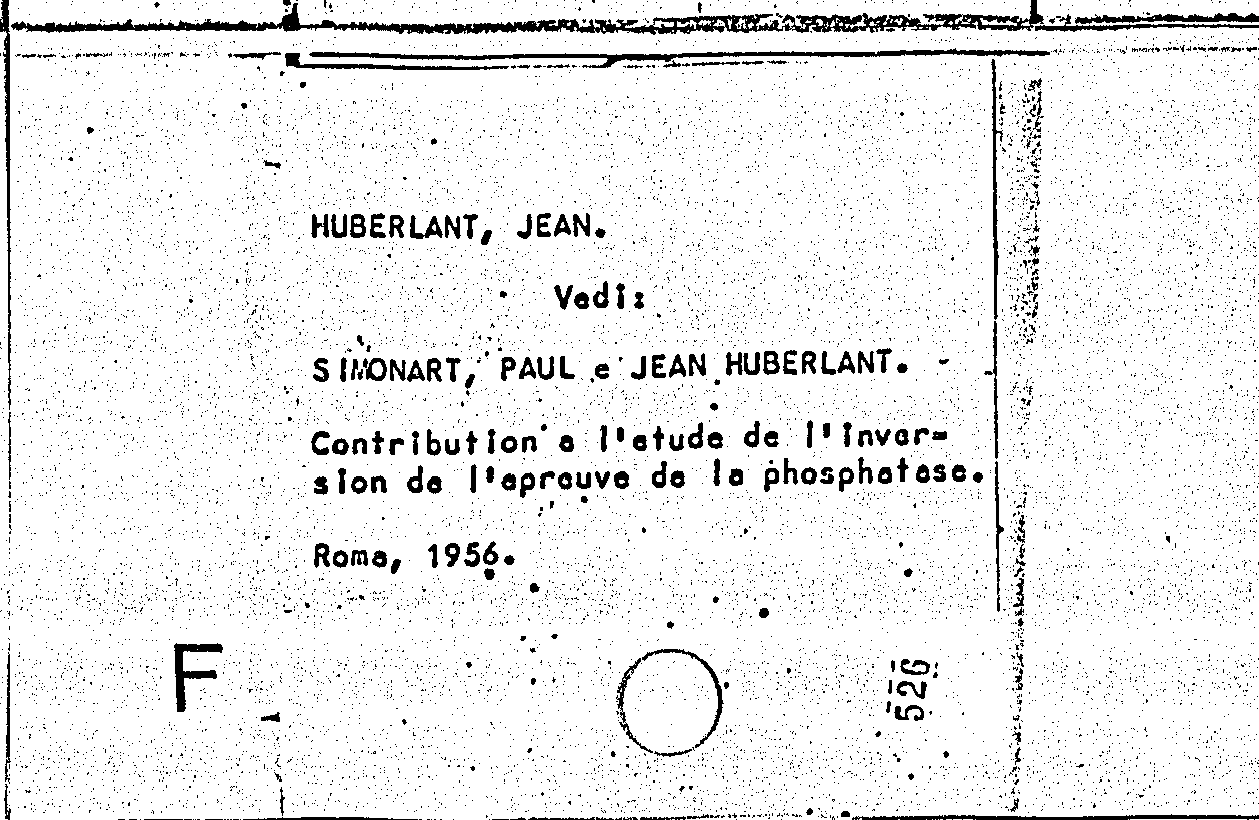 HUBERLANT, JEAN.

Vedi:

SIMONART, PAUL e JEAN HUBERLANT. -

Contribution a l'etude de l'inversion de l'epreuve de la phosphatase.

Roma, 1956.

F

526